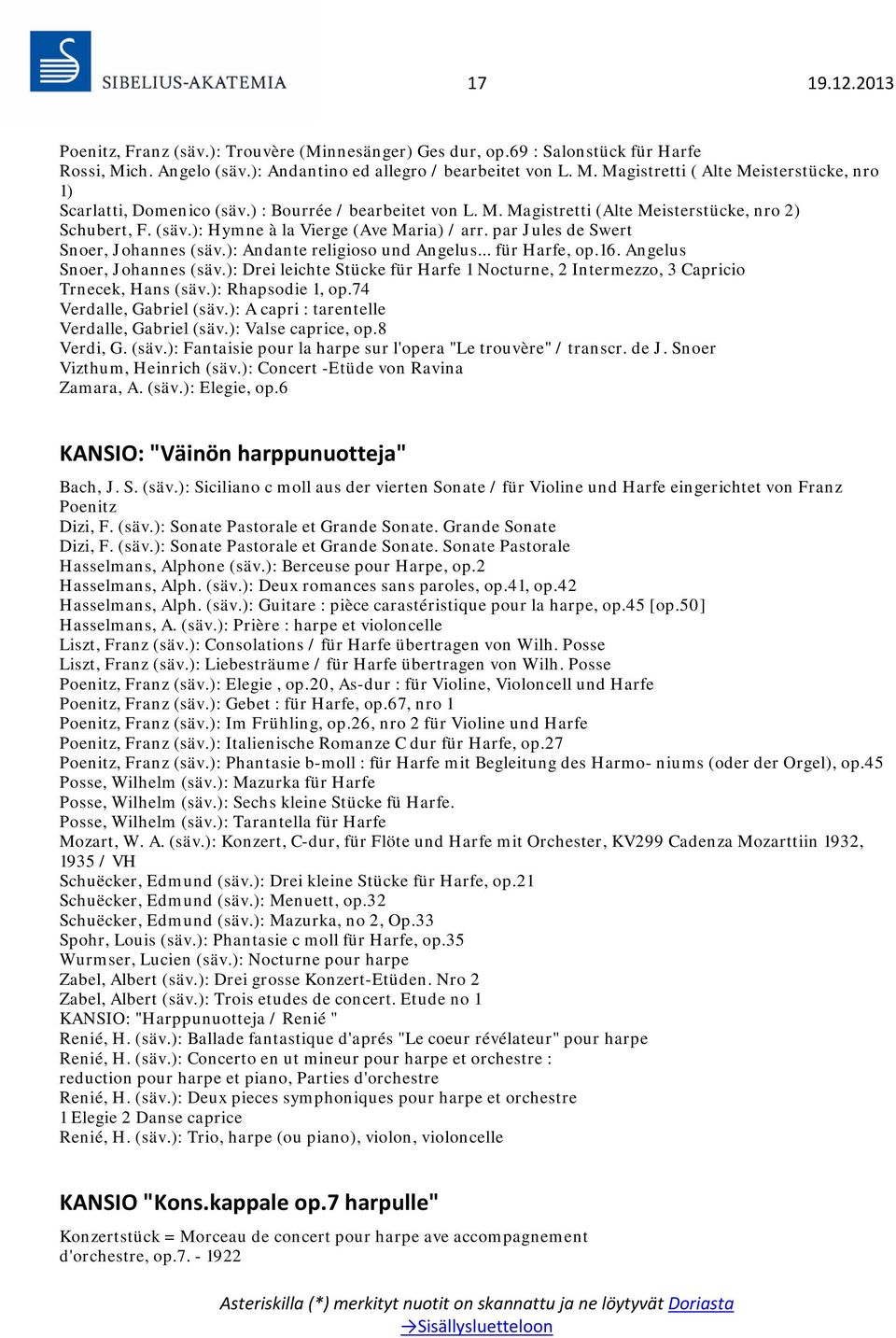 SIBELIUS-AKATEMIA

17

19.12.2013

Poenitz, Franz (säv.): Trouvère (Minnesänger) Ges dur, op.69 : Salonstück für Harfe
Rossi, Mich. Angelo (säv.): Andantino ed allegro / bearbeitet von L. M. Magistretti ( Alte Meisterstücke, nro 1)
Scarlatti, Domenico (säv.) : Bourrée / bearbeitet von L. M. Magistretti (Alte Meisterstücke, nro 2)
Schubert, F. (säv.): Hymne à la Vierge (Ave Maria) / arr. par Jules de Swert
Snoer, Johannes (säv.): Andante religioso und Angelus... für Harfe, op.16. Angelus
Snoer, Johannes (säv.): Drei leichte Stücke für Harfe 1 Nocturne, 2 Intermezzo, 3 Capricio
Trnecek, Hans (säv.): Rhapsodie 1, op.74
Verdalle, Gabriel (säv.): A capri : tarentelle
Verdalle, Gabriel (säv.): Valse caprice, op.8
Verdi, G. (säv.): Fantaisie pour la harpe sur l'opera "Le trouvère" / transcr. de J. Snoer
Vizthum, Heinrich (säv.): Concert -Etüde von Ravina
Zamara, A. (säv.): Elegie, op.6

KANSIO: "Väinön harppunuotteja"

Bach, J. S. (säv.): Siciliano c moll aus der vierten Sonate / für Violine und Harfe eingerichtet von Franz Poenitz
Dizi, F. (säv.): Sonate Pastorale et Grande Sonate. Grande Sonate
Dizi, F. (säv.): Sonate Pastorale et Grande Sonate. Sonate Pastorale
Hasselmans, Alphone (säv.): Berceuse pour Harpe, op.2
Hasselmans, Alph. (säv.): Deux romances sans paroles, op.41, op.42
Hasselmans, Alph. (säv.): Guitare : pièce carastéristique pour la harpe, op.45 [op.50]
Hasselmans, A. (säv.): Prière : harpe et violoncelle
Liszt, Franz (säv.): Consolations / für Harfe übertragen von Wilh. Posse
Liszt, Franz (säv.): Liebesträume / für Harfe übertragen von Wilh. Posse
Poenitz, Franz (säv.): Elegie , op.20, As-dur : für Violine, Violoncell und Harfe
Poenitz, Franz (säv.): Gebet : für Harfe, op.67, nro 1
Poenitz, Franz (säv.): Im Frühling, op.26, nro 2 für Violine und Harfe
Poenitz, Franz (säv.): Italienische Romanze C dur für Harfe, op.27
Poenitz, Franz (säv.): Phantasie b-moll : für Harfe mit Begleitung des Harmo- niums (oder der Orgel), op.45
Posse, Wilhelm (säv.): Mazurka für Harfe
Posse, Wilhelm (säv.): Sechs kleine Stücke fü Harfe.
Posse, Wilhelm (säv.): Tarantella für Harfe
Mozart, W. A. (säv.): Konzert, C-dur, für Flöte und Harfe mit Orchester, KV299 Cadenza Mozarttiin 1932, 1935 / VH
Schuëcker, Edmund (säv.): Drei kleine Stücke für Harfe, op.21
Schuëcker, Edmund (säv.): Menuett, op.32
Schuëcker, Edmund (säv.): Mazurka, no 2, Op.33
Spohr, Louis (säv.): Phantasie c moll für Harfe, op.35
Wurmser, Lucien (säv.): Nocturne pour harpe
Zabel, Albert (säv.): Drei grosse Konzert-Etüden. Nro 2
Zabel, Albert (säv.): Trois etudes de concert. Etude no 1
KANSIO: "Harppunuotteja / Renié "
Renié, H. (säv.): Ballade fantastique d'aprés "Le coeur révélateur" pour harpe
Renié, H. (säv.): Concerto en ut mineur pour harpe et orchestre :
reduction pour harpe et piano, Parties d'orchestre
Renié, H. (säv.): Deux pieces symphoniques pour harpe et orchestre
1 Elegie 2 Danse caprice
Renié, H. (säv.): Trio, harpe (ou piano), violon, violoncelle

KANSIO "Kons.kappale op.7 harpulle"

Konzertstück = Morceau de concert pour harpe ave accompagnement d'orchestre, op.7. - 1922

Asteriskilla (*) merkityt nuotit on skannattu ja ne löytyvät Doriasta
→Sisällysluetteloon